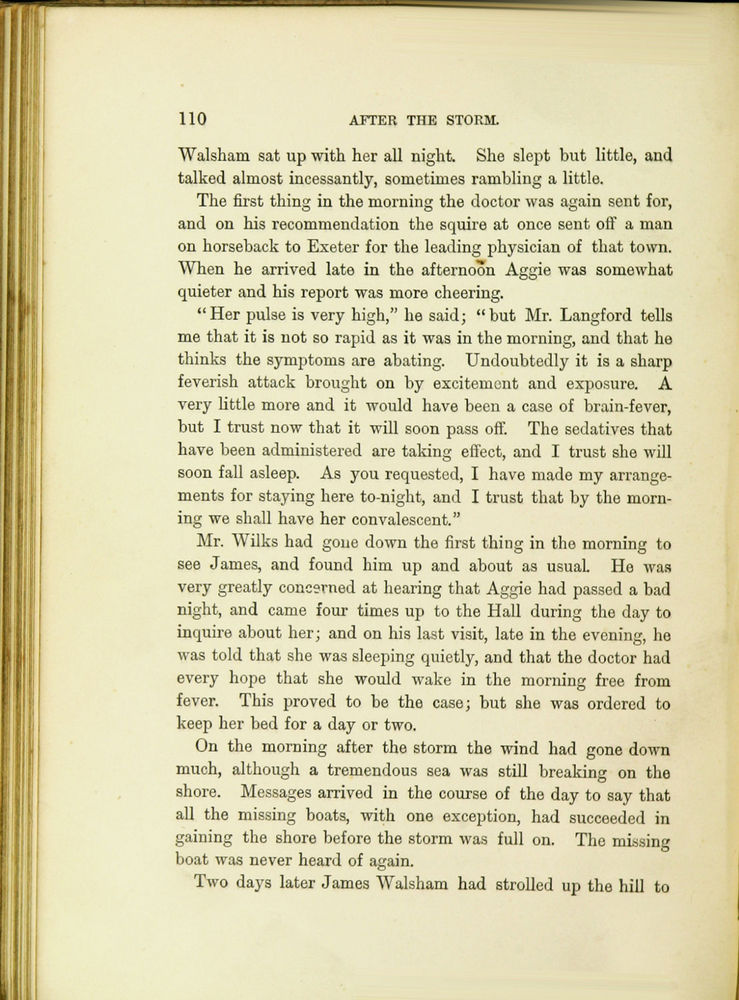 110 AFTER THE STORM.

Walsham sat up with her all night. She slept but little, and talked almost incessantly, sometimes rambling a little.

The first thing in the morning the doctor was again sent for, and on his recommendation the squire at once sent off a man on horseback to Exeter for the leading physician of that town. When he arrived late in the afternoon Aggie was somewhat quieter and his report was more cheering.

"Her pulse is very high," he said; "but Mr. Langford tells me that it is not so rapid as it was in the morning, and that he thinks the symptoms are abating. Undoubtedly it is a sharp feverish attack brought on by excitement and exposure. A very little more and it would have been a case of brain-fever, but I trust now that it will soon pass off. The sedatives that have been administered are taking effect, and I trust she will soon fall asleep. As you requested, I have made my arrangements for staying here to-night, and I trust that by the morning we shall have her convalescent."

Mr. Wilks had gone down the first thing in the morning to see James, and found him up and about as usual. He was very greatly concerned at hearing that Aggie had passed a bad night, and came four times up to the Hall during the day to inquire about her; and on his last visit, late in the evening, he was told that she was sleeping quietly, and that the doctor had every hope that she would wake in the morning free from fever. This proved to be the case; but she was ordered to keep her bed for a day or two.

On the morning after the storm the wind had gone down much, although a tremendous sea was still breaking on the shore. Messages arrived in the course of the day to say that all the missing boats, with one exception, had succeeded in gaining the shore before the storm was full on. The missing boat was never heard of again.

Two days later James Walsham had strolled up the hill to